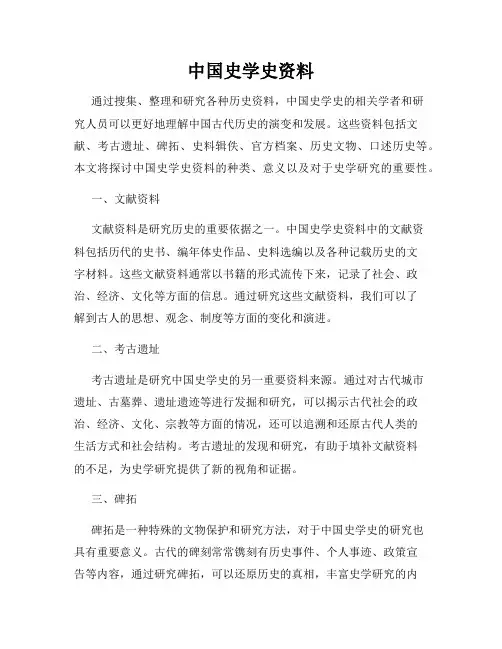 中国史学史资料

通过搜集、整理和研究各种历史资料，中国史学史的相关学者和研究人员可以更好地理解中国古代历史的演变和发展。这些资料包括文献、考古遗址、碑拓、史料辑佚、官方档案、历史文物、口述历史等。本文将探讨中国史学史资料的种类、意义以及对于史学研究的重要性。

一、文献资料

文献资料是研究历史的重要依据之一。中国史学史资料中的文献资料包括历代的史书、编年体史作品、史料选编以及各种记载历史的文字材料。这些文献资料通常以书籍的形式流传下来，记录了社会、政治、经济、文化等方面的信息。通过研究这些文献资料，我们可以了解到古人的思想、观念、制度等方面的变化和演进。

二、考古遗址

考古遗址是研究中国史学史的另一重要资料来源。通过对古代城市遗址、古墓葬、遗址遗迹等进行发掘和研究，可以揭示古代社会的政治、经济、文化、宗教等方面的情况，还可以追溯和还原古代人类的生活方式和社会结构。考古遗址的发现和研究，有助于填补文献资料的不足，为史学研究提供了新的视角和证据。

三、碑拓

碑拓是一种特殊的文物保护和研究方法，对于中国史学史的研究也具有重要意义。古代的碑刻常常镌刻有历史事件、个人事迹、政策宣告等内容，通过研究碑拓，可以还原历史的真相，丰富史学研究的内